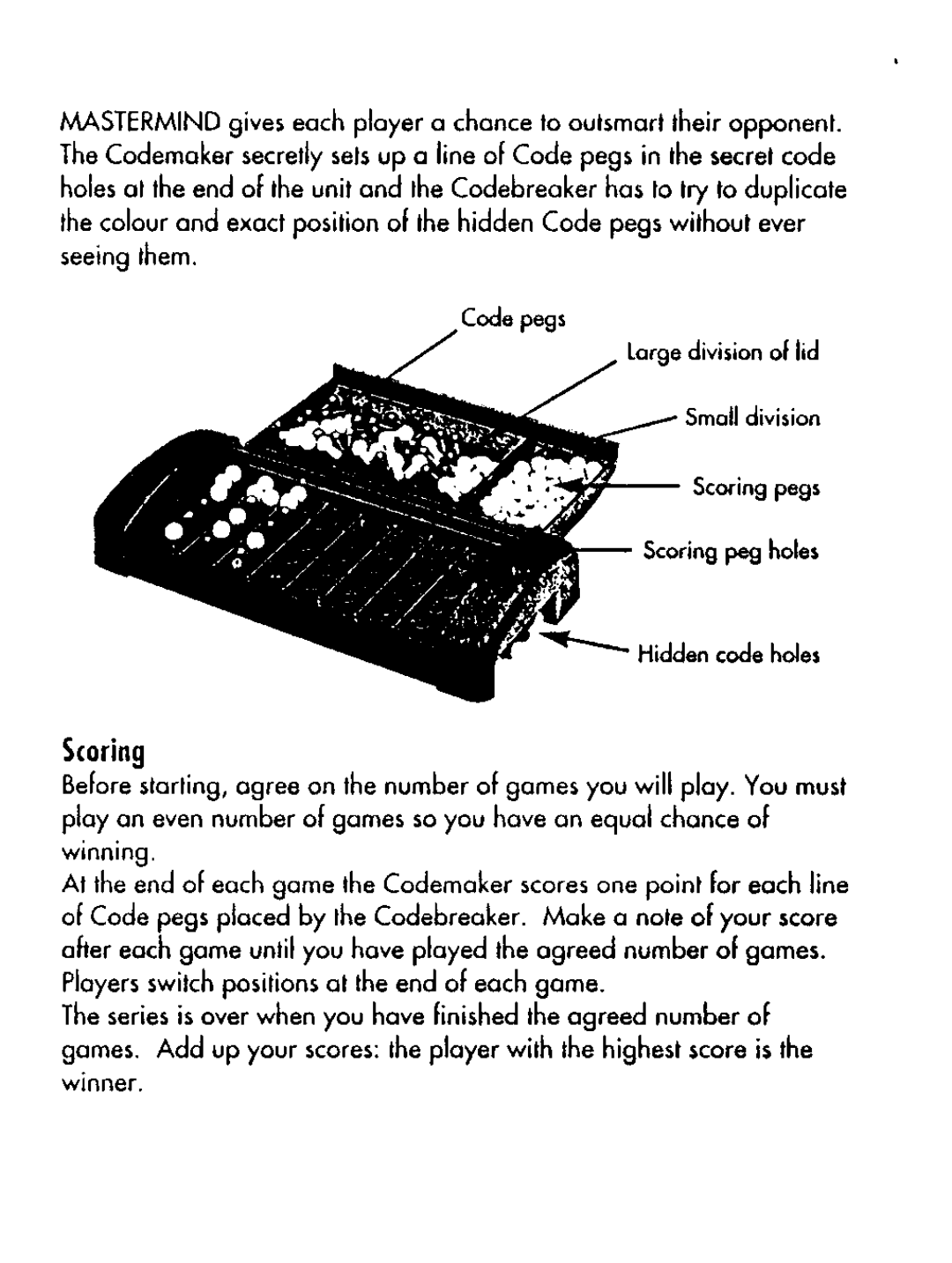 MASTERMIND gives each player a chance to outsmart their opponent. The Codemaker secretly sets up a line of Code pegs in the secret code holes at the end of the unit and the Codebreaker has to try to duplicate the colour and exact position of the hidden Code pegs without ever seeing them.

Code pegs

Large division of lid

Small division

Scoring pegs

Scoring peg holes

Hidden code holes

Scoring

Before starting, agree on the number of games you will play. You must play an even number of games so you have an equal chance of winning.

At the end of each game the Codemaker scores one point for each line of Code pegs placed by the Codebreaker. Make a note of your score after each game until you have played the agreed number of games. Players switch positions at the end of each game.

The series is over when you have finished the agreed number of games. Add up your scores: the player with the highest score is the winner.